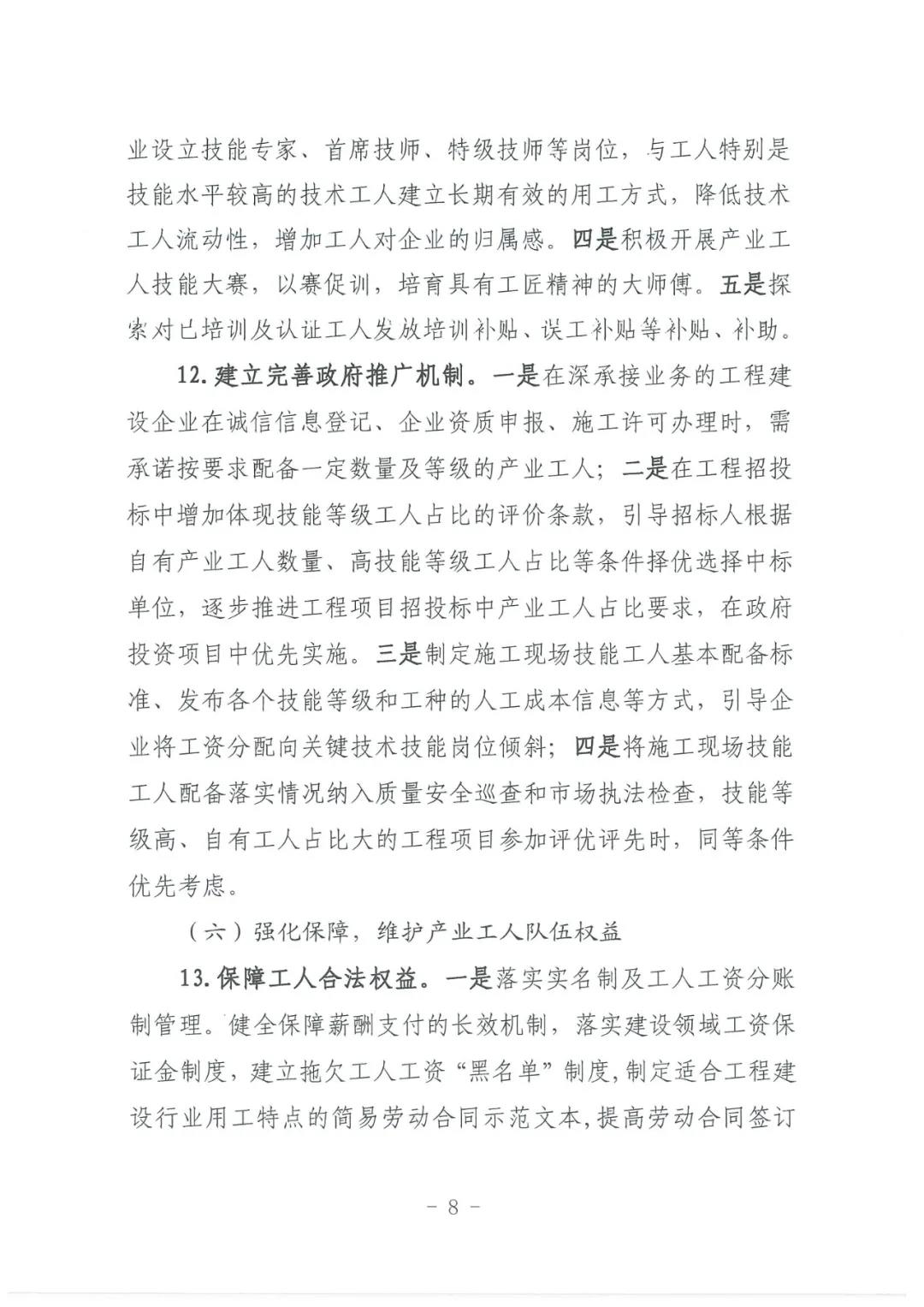 业设立技能专家、首席技师、特级技师等岗位，与工人特别是技能水平较高的技术工人建立长期有效的用工方式，降低技术工人流动性，增加工人对企业的归属感。四是积极开展产业工人技能大赛，以赛促训，培育具有工匠精神的大师傅。五是探索对已培训及认证工人发放培训补贴、误工补贴等补贴、补助。

12.建立完善政府推广机制。一是在深承接业务的工程建设企业在诚信信息登记、企业资质申报、施工许可办理时，需承诺按要求配备一定数量及等级的产业工人；二是在工程招投标中增加体现技能等级工人占比的评价条款，引导招标人根据自有产业工人数量、高技能等级工人占比等条件择优选择中标单位，逐步推进工程项目招投标中产业工人占比要求，在政府投资项目中优先实施。三是制定施工现场技能工人基本配备标准、发布各个技能等级和工种的人工成本信息等方式，引导企业将工资分配向关键技术技能岗位倾斜；四是将施工现场技能工人配备落实情况纳入质量安全巡查和市场执法检查，技能等级高、自有工人占比大的工程项目参加评优评先时，同等条件优先考虑。

（六）强化保障，维护产业工人队伍权益

13.保障工人合法权益。一是落实实名制及工人工资分账制管理。健全保障薪酬支付的长效机制，落实建设领域工资保证金制度，建立拖欠工人工资“黑名单”制度，制定适合工程建设行业用工特点的简易劳动合同示范文本，提高劳动合同签订

- 8 -